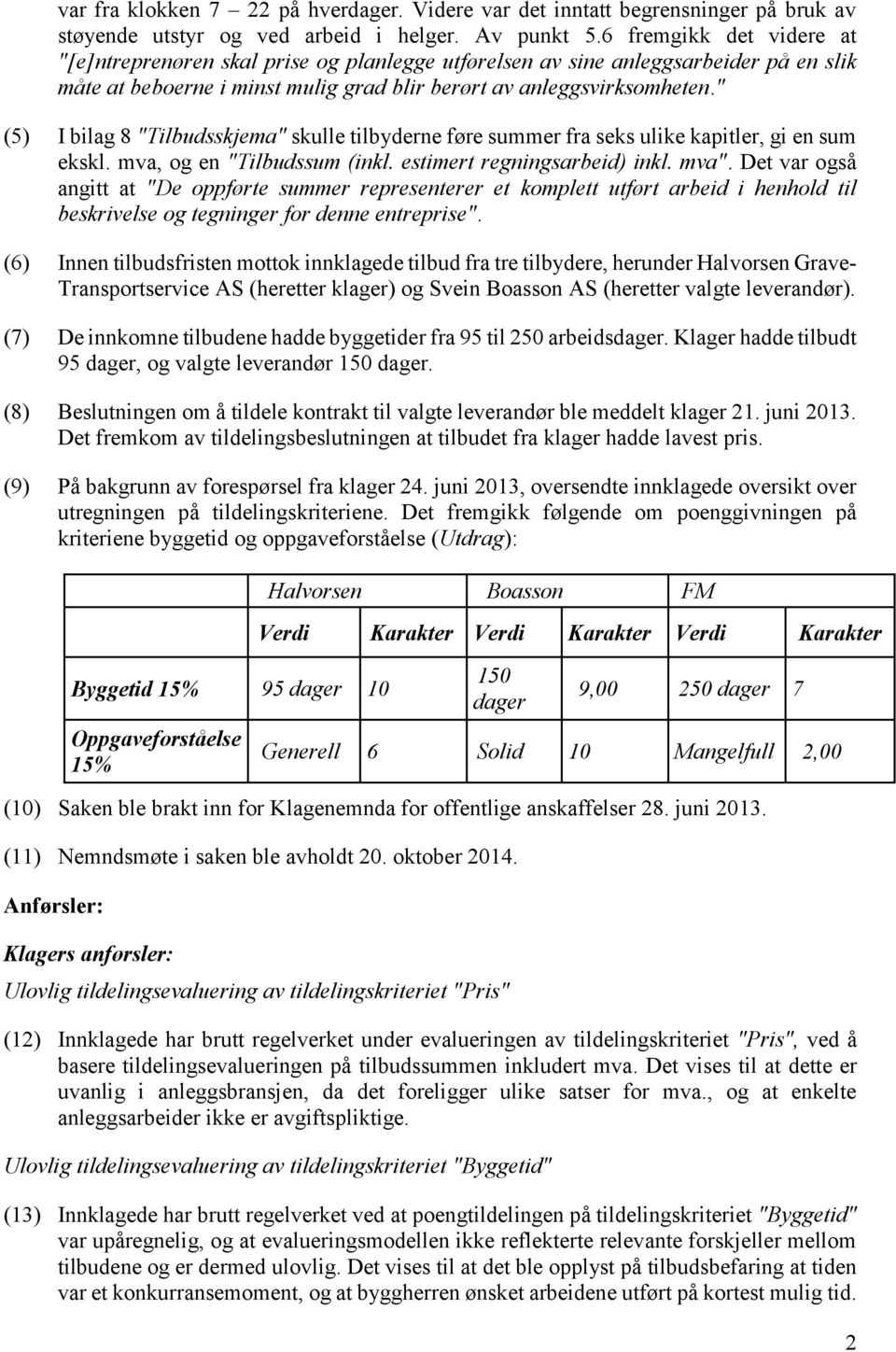 var fra klokken 7 22 på hverdager. Videre var det inntatt begrensninger på bruk av støyende utstyr og ved arbeid i helger. Av punkt 5.6 fremgikk det videre at "[e]ntreprenøren skal prise og planlegge utførelsen av sine anleggsarbeider på en slik måte at beboerne i minst mulig grad blir berørt av anleggsvirksomheten."

(5) I bilag 8 "Tilbudsskjema" skulle tilbyderne føre summer fra seks ulike kapitler, gi en sum ekskl. mva, og en "Tilbudssum (inkl. estimert regningsarbeid) inkl. mva". Det var også angitt at "De oppførte summer representerer et komplett utført arbeid i henhold til beskrivelse og tegninger for denne entreprise".

(6) Innen tilbudsfristen mottok innklagede tilbud fra tre tilbydere, herunder Halvorsen Grave-Transportservice AS (heretter klager) og Svein Boasson AS (heretter valgte leverandør).

(7) De innkomne tilbudene hadde byggetider fra 95 til 250 arbeidsdager. Klager hadde tilbudt 95 dager, og valgte leverandør 150 dager.

(8) Beslutningen om å tildele kontrakt til valgte leverandør ble meddelt klager 21. juni 2013. Det fremkom av tildelingsbeslutningen at tilbudet fra klager hadde lavest pris.

(9) På bakgrunn av forespørsel fra klager 24. juni 2013, oversendte innklagede oversikt over utregningen på tildelingskriteriene. Det fremgikk følgende om poenggivningen på kriteriene byggetid og oppgaveforståelse (Utdrag):

| | Halvorsen | | Boasson | | FM | |
|---|---|---|---|---|---|---|
| | Verdi | Karakter | Verdi | Karakter | Verdi | Karakter |
| Byggetid 15% | 95 dager | 10 | 150 dager | 9,00 | 250 dager | 7 |
| Oppgaveforståelse 15% | Generell | 6 | Solid | 10 | Mangelfull | 2,00 |

(10) Saken ble brakt inn for Klagenemnda for offentlige anskaffelser 28. juni 2013.

(11) Nemndsmøte i saken ble avholdt 20. oktober 2014.

Anførsler:

Klagers anførsler:

Ulovlig tildelingsevaluering av tildelingskriteriet "Pris"

(12) Innklagede har brutt regelverket under evalueringen av tildelingskriteriet "Pris", ved å basere tildelingsevalueringen på tilbudssummen inkludert mva. Det vises til at dette er uvanlig i anleggsbransjen, da det foreligger ulike satser for mva., og at enkelte anleggsarbeider ikke er avgiftspliktige.

Ulovlig tildelingsevaluering av tildelingskriteriet "Byggetid"

(13) Innklagede har brutt regelverket ved at poengtildelingen på tildelingskriteriet "Byggetid" var upåregnelig, og at evalueringsmodellen ikke reflekterte relevante forskjeller mellom tilbudene og er dermed ulovlig. Det vises til at det ble opplyst på tilbudsbefaring at tiden var et konkurransemoment, og at byggherren ønsket arbeidene utført på kortest mulig tid.

2